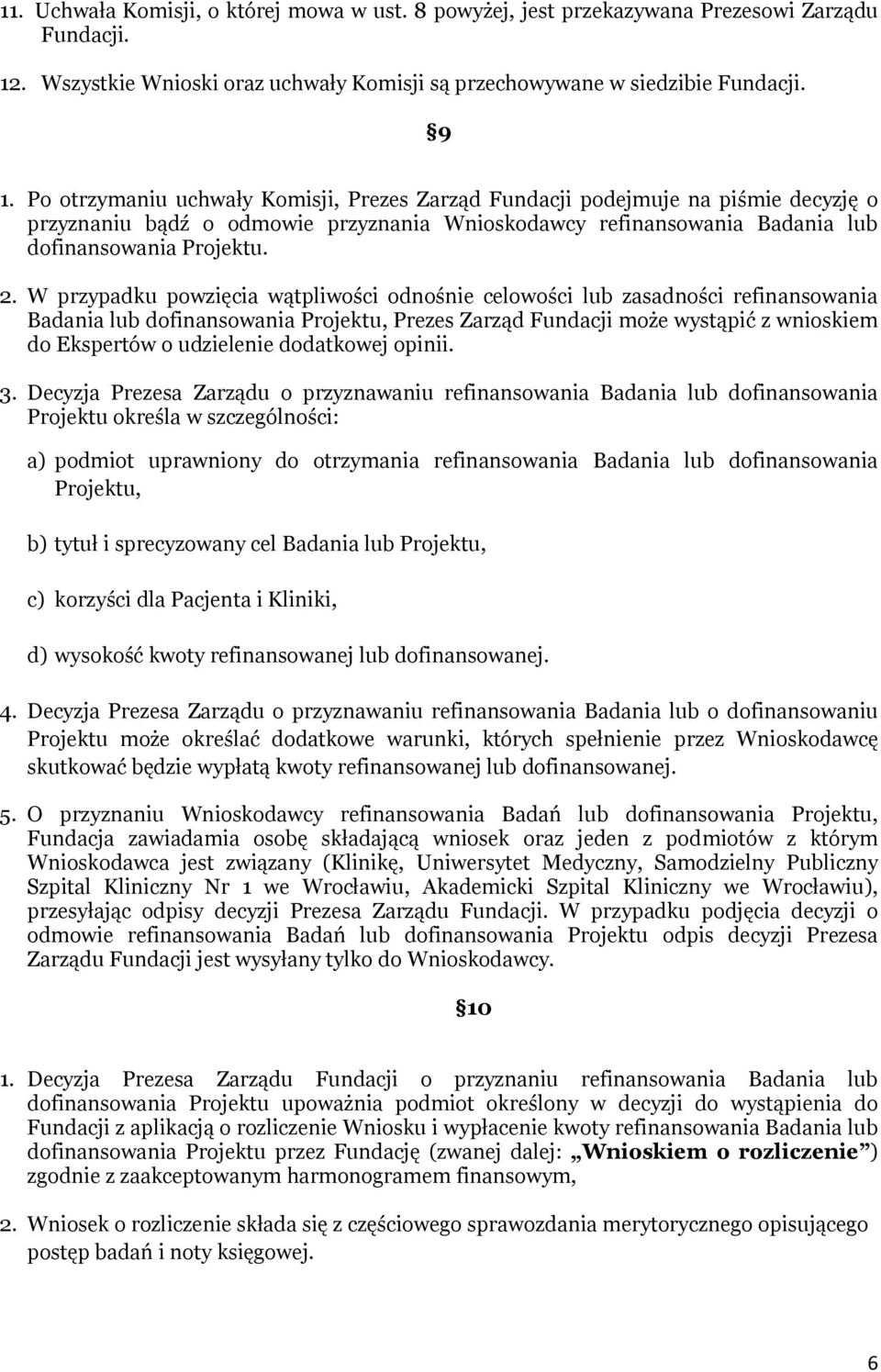 11. Uchwała Komisji, o której mowa w ust. 8 powyżej, jest przekazywana Prezesowi Zarządu Fundacji.

12. Wszystkie Wnioski oraz uchwały Komisji są przechowywane w siedzibie Fundacji.

§9

1. Po otrzymaniu uchwały Komisji, Prezes Zarząd Fundacji podejmuje na piśmie decyzję o przyznaniu bądź o odmowie przyznania Wnioskodawcy refinansowania Badania lub dofinansowania Projektu.

2. W przypadku powzięcia wątpliwości odnośnie celowości lub zasadności refinansowania Badania lub dofinansowania Projektu, Prezes Zarząd Fundacji może wystąpić z wnioskiem do Ekspertów o udzielenie dodatkowej opinii.

3. Decyzja Prezesa Zarządu o przyznawaniu refinansowania Badania lub dofinansowania Projektu określa w szczególności:

a) podmiot uprawniony do otrzymania refinansowania Badania lub dofinansowania Projektu,

b) tytuł i sprecyzowany cel Badania lub Projektu,

c) korzyści dla Pacjenta i Kliniki,

d) wysokość kwoty refinansowanej lub dofinansowanej.

4. Decyzja Prezesa Zarządu o przyznawaniu refinansowania Badania lub o dofinansowaniu Projektu może określać dodatkowe warunki, których spełnienie przez Wnioskodawcę skutkować będzie wypłatą kwoty refinansowanej lub dofinansowanej.

5. O przyznaniu Wnioskodawcy refinansowania Badań lub dofinansowania Projektu, Fundacja zawiadamia osobę składającą wniosek oraz jeden z podmiotów z którym Wnioskodawca jest związany (Klinikę, Uniwersytet Medyczny, Samodzielny Publiczny Szpital Kliniczny Nr 1 we Wrocławiu, Akademicki Szpital Kliniczny we Wrocławiu), przesyłając odpisy decyzji Prezesa Zarządu Fundacji. W przypadku podjęcia decyzji o odmowie refinansowania Badań lub dofinansowania Projektu odpis decyzji Prezesa Zarządu Fundacji jest wysyłany tylko do Wnioskodawcy.

§10

1. Decyzja Prezesa Zarządu Fundacji o przyznaniu refinansowania Badania lub dofinansowania Projektu upoważnia podmiot określony w decyzji do wystąpienia do Fundacji z aplikacją o rozliczenie Wniosku i wypłacenie kwoty refinansowania Badania lub dofinansowania Projektu przez Fundację (zwanej dalej: „Wnioskiem o rozliczenie”) zgodnie z zaakceptowanym harmonogramem finansowym,

2. Wniosek o rozliczenie składa się z częściowego sprawozdania merytorycznego opisującego postęp badań i noty księgowej.

6